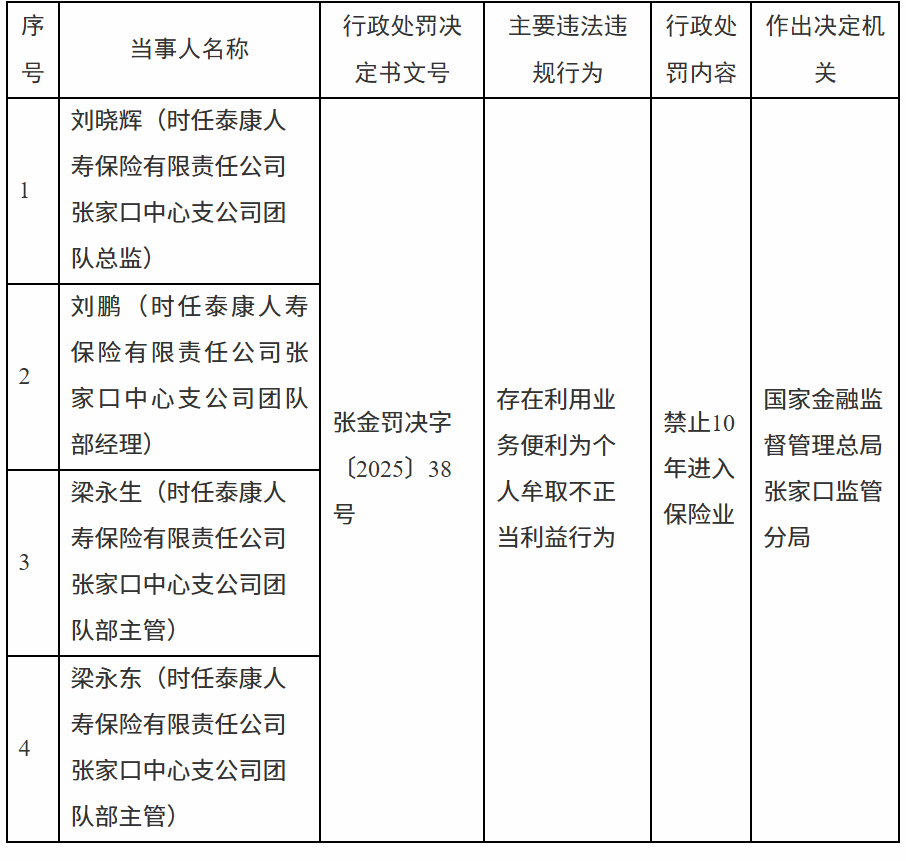 | 序号 | 当事人名称 | 行政处罚决定书文号 | 主要违法违规行为 | 行政处罚内容 | 作出决定机关 |
|---|---|---|---|---|---|
| 1 | 刘晓辉（时任泰康人寿保险有限责任公司张家口中心支公司团队总监） | 张金罚决字〔2025〕38号 | 存在利用业务便利为个人牟取不正当利益行为 | 禁止10年进入保险业 | 国家金融监督管理总局张家口监管分局 |
| 2 | 刘鹏（时任泰康人寿保险有限责任公司张家口中心支公司团队部经理） | | | | |
| 3 | 梁永生（时任泰康人寿保险有限责任公司张家口中心支公司团队部主管） | | | | |
| 4 | 梁永东（时任泰康人寿保险有限责任公司张家口中心支公司团队部主管） | | | | |